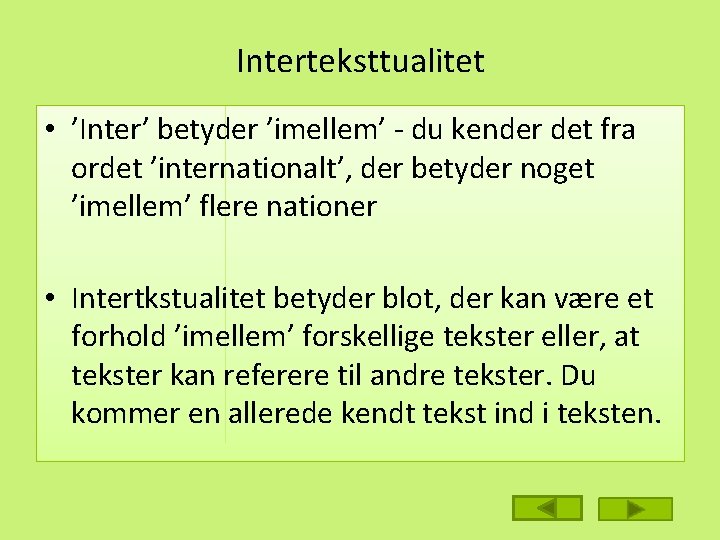 Interteksttualitet

• ’Inter’ betyder ’imellem’ - du kender det fra ordet ’internationalt’, der betyder noget ’imellem’ flere nationer

• Intertkstualitet betyder blot, der kan være et forhold ’imellem’ forskellige tekster eller, at tekster kan referere til andre tekster. Du kommer en allerede kendt tekst ind i teksten.